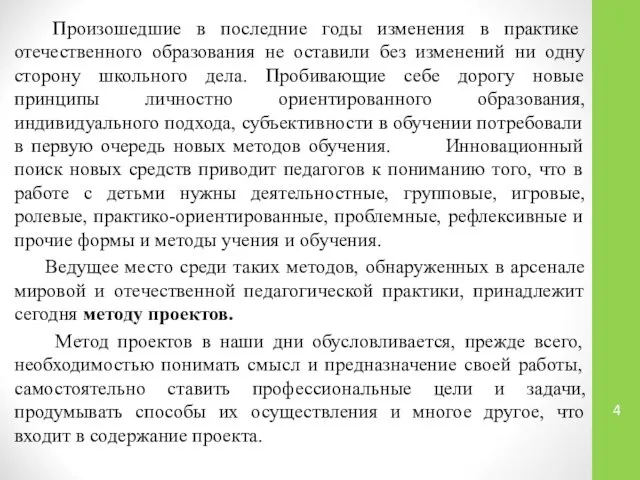 Произошедшие в последние годы изменения в практике отечественного образования не оставили без изменений ни одну сторону школьного дела. Пробивающие себе дорогу новые принципы личностно ориентированного образования, индивидуального подхода, субъективности в обучении потребовали в первую очередь новых методов обучения. Инновационный поиск новых средств приводит педагогов к пониманию того, что в работе с детьми нужны деятельностные, групповые, игровые, ролевые, практико-ориентированные, проблемные, рефлексивные и прочие формы и методы учения и обучения.

Ведущее место среди таких методов, обнаруженных в арсенале мировой и отечественной педагогической практики, принадлежит сегодня методу проектов.

Метод проектов в наши дни обусловливается, прежде всего, необходимостью понимать смысл и предназначение своей работы, самостоятельно ставить профессиональные цели и задачи, продумывать способы их осуществления и многое другое, что входит в содержание проекта.

4